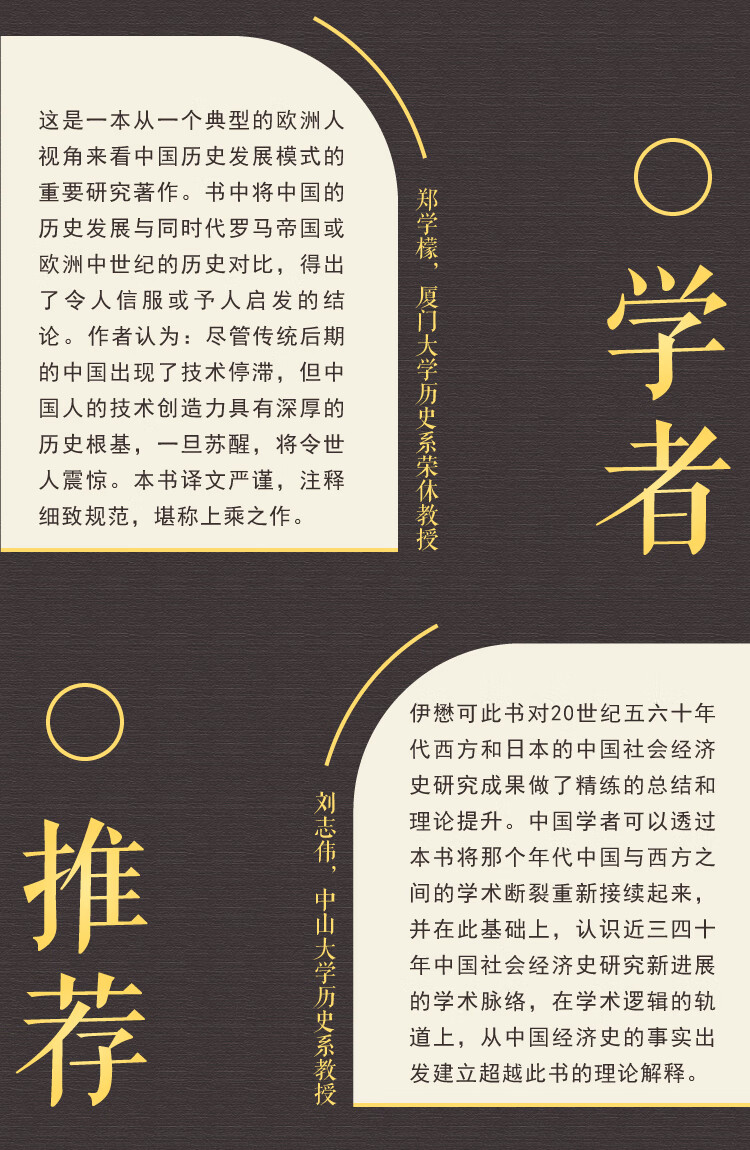 这是一本从一个典型的欧洲人视角来看中国历史发展模式的重要研究著作。书中将中国的历史发展与同时代罗马帝国或欧洲中世纪的历史对比，得出了令人信服或予人启发的结论。作者认为：尽管传统后期的中国出现了技术停滞，但中国人的技术创造力具有深厚的历史根基，一旦苏醒，将令世人震惊。本书译文严谨，注释细致规范，堪称上乘之作。

郑学檬，厦门大学历史系荣休教授

学者

推荐

刘志伟，中山大学历史系教授

伊懋可此书对20世纪五六十年代西方和日本的中国社会经济史研究成果做了精练的总结和理论提升。中国学者可以透过本书将那个年代中国与西方之间的学术断裂重新接续起来，并在此基础上，认识近三四十年中国社会经济史研究新进展的学术脉络，在学术逻辑的轨道上，从中国经济史的事实出发建立超越此书的理论解释。